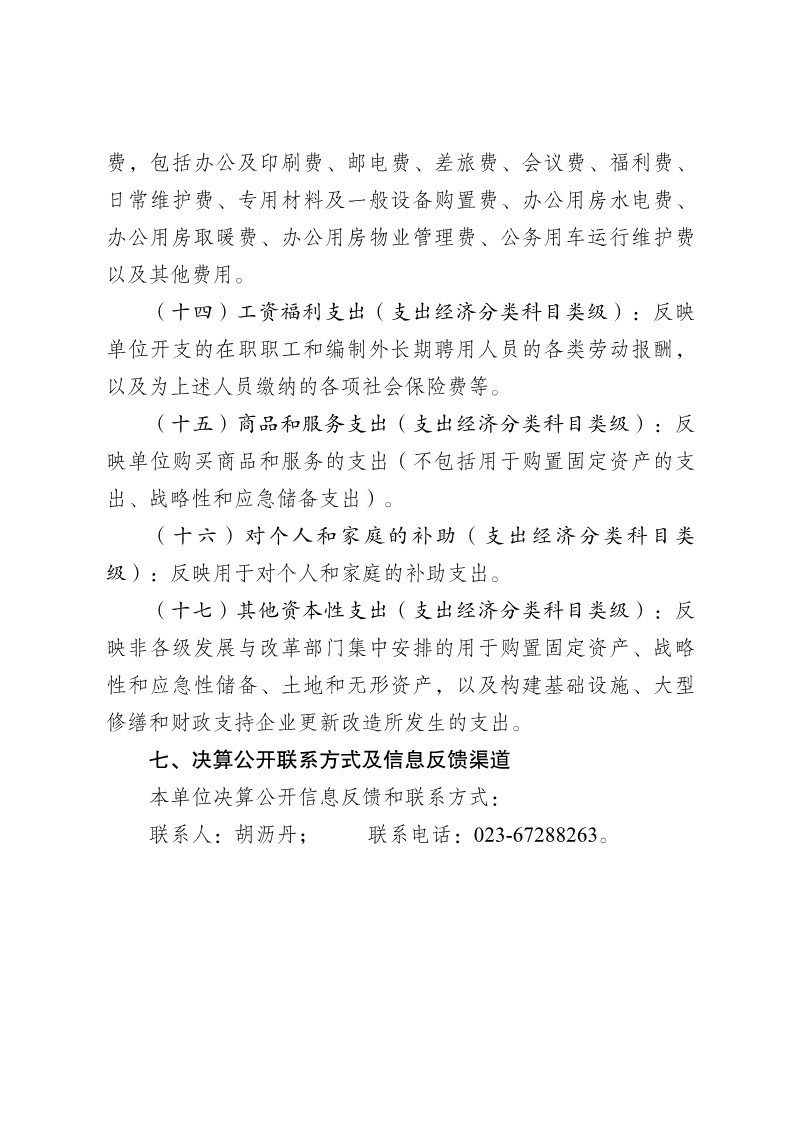 费，包括办公及印刷费、邮电费、差旅费、会议费、福利费、日常维护费、专用材料及一般设备购置费、办公用房水电费、办公用房取暖费、办公用房物业管理费、公务用车运行维护费以及其他费用。

（十四）工资福利支出（支出经济分类科目类级）：反映单位开支的在职职工和编制外长期聘用人员的各类劳动报酬，以及为上述人员缴纳的各项社会保险费等。

（十五）商品和服务支出（支出经济分类科目类级）：反映单位购买商品和服务的支出（不包括用于购置固定资产的支出、战略性和应急储备支出）。

（十六）对个人和家庭的补助（支出经济分类科目类级）：反映用于对个人和家庭的补助支出。

（十七）其他资本性支出（支出经济分类科目类级）：反映非各级发展与改革部门集中安排的用于购置固定资产、战略性和应急性储备、土地和无形资产，以及构建基础设施、大型修缮和财政支持企业更新改造所发生的支出。

七、决算公开联系方式及信息反馈渠道

本单位决算公开信息反馈和联系方式：

联系人：胡沥丹；　　联系电话：023-67288263。